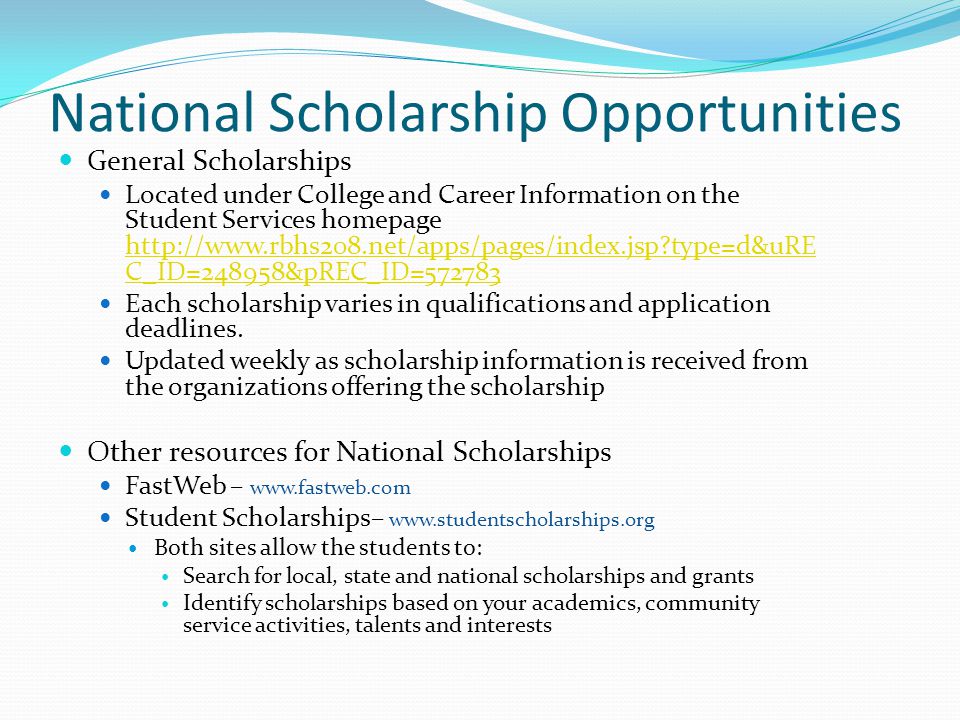 National Scholarship Opportunities

General Scholarships

Located under College and Career Information on the Student Services homepage http://www.rbhs208.net/apps/pages/index.jsp?type=d&uREC_ID=248958&pREC_ID=572783

Each scholarship varies in qualifications and application deadlines.

Updated weekly as scholarship information is received from the organizations offering the scholarship

Other resources for National Scholarships

FastWeb – www.fastweb.com

Student Scholarships– www.studentscholarships.org

Both sites allow the students to:

Search for local, state and national scholarships and grants

Identify scholarships based on your academics, community service activities, talents and interests